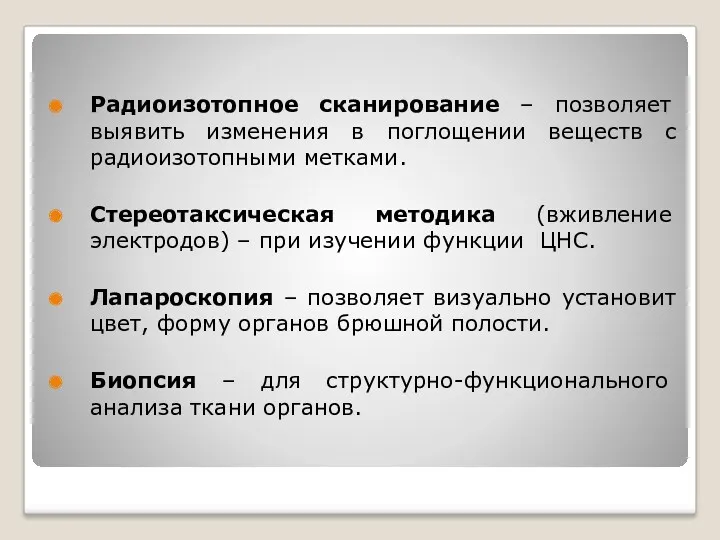 Радиоизотопное сканирование – позволяет выявить изменения в поглощении веществ с радиоизотопными метками.

Стереотаксическая методика (вживление электродов) – при изучении функции ЦНС.

Лапароскопия – позволяет визуально установит цвет, форму органов брюшной полости.

Биопсия – для структурно-функционального анализа ткани органов.